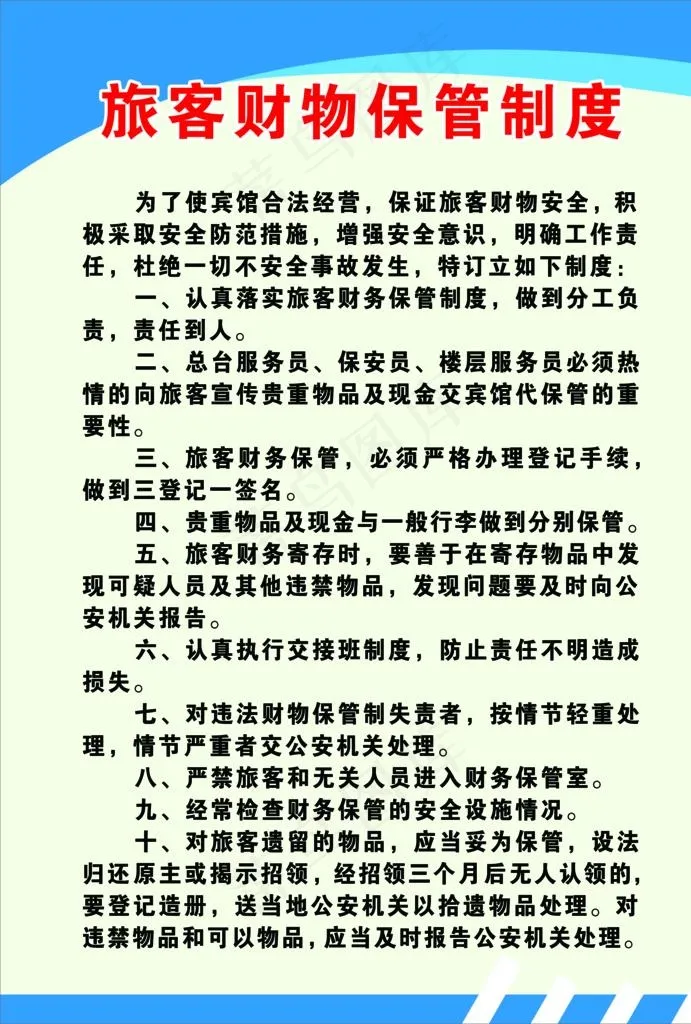 旅客财物保管制度

为了使宾馆合法经营，保证旅客财物安全，积极采取安全防范措施，增强安全意识，明确工作责任，杜绝一切不安全事故发生，特订立如下制度：

一、认真落实旅客财务保管制度，做到分工负责，责任到人。

二、总台服务员、保安员、楼层服务员必须热情的向旅客宣传贵重物品及现金交宾馆代保管的重要性。

三、旅客财务保管，必须严格办理登记手续，做到三登记一签名。

四、贵重物品及现金与一般行李做到分别保管。

五、旅客财务寄存时，要善于在寄存物品中发现可疑人员及其他违禁物品，发现问题要及时向公安机关报告。

六、认真执行交接班制度，防止责任不明造成损失。

七、对违法财物保管制失责者，按情节轻重处理，情节严重者交公安机关处理。

八、严禁旅客和无关人员进入财务保管室。

九、经常检查财务保管的安全设施情况。

十、对旅客遗留的物品，应当妥为保管，设法归还原主或揭示招领，经招领三个月后无人认领的，要登记造册，送当地公安机关以拾遗物品处理。对违禁物品和可以物品，应当及时报告公安机关处理。